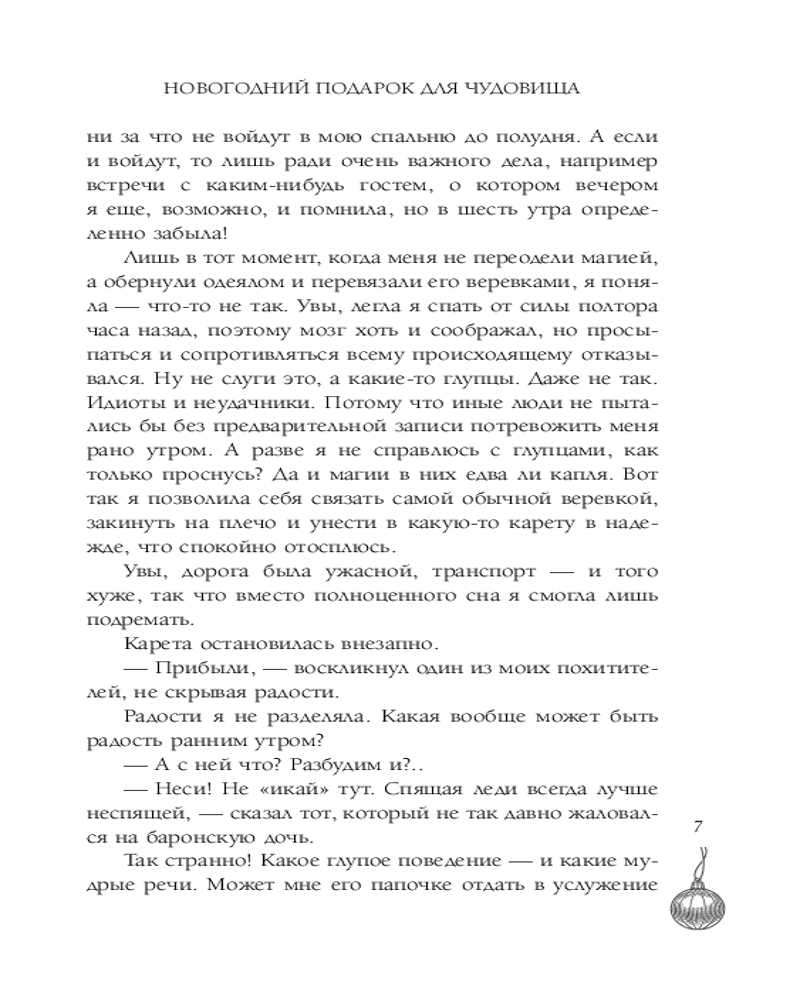 НОВОГОДНИЙ ПОДАРОК ДЛЯ ЧУДОВИЩА

ни за что не войдут в мою спальню до полудня. А если и войдут, то лишь ради очень важного дела, например встречи с каким-нибудь гостем, о котором вечером я еще, возможно, и помнила, но в шесть утра определенно забыла!

Лишь в тот момент, когда меня не переодели магией, а обернули одеялом и перевязали его веревками, я поняла — что-то не так. Увы, легла я спать от силы полтора часа назад, поэтому мозг хоть и соображал, но просыпаться и сопротивляться всему происходящему отказывался. Ну не слуги это, а какие-то глупцы. Даже не так. Идиоты и неудачники. Потому что иные люди не пытались бы без предварительной записи потревожить меня рано утром. А разве я не справлюсь с глупцами, как только проснусь? Да и магии в них едва ли капля. Вот так я позволила себя связать самой обычной веревкой, закинуть на плечо и унести в какую-то карету в надежде, что спокойно отосплюсь.

Увы, дорога была ужасной, транспорт — и того хуже, так что вместо полноценного сна я смогла лишь подремать.

Карета остановилась внезапно.

— Прибыли, — воскликнул один из моих похитителей, не скрывая радости.

Радости я не разделяла. Какая вообще может быть радость ранним утром?

— А с ней что? Разбудим и?..

— Неси! Не «икай» тут. Спящая леди всегда лучше неспящей, — сказал тот, который не так давно жаловался на баронскую дочь.

Так странно! Какое глупое поведение — и какие мудрые речи. Может мне его папочке отдать в услужение

7